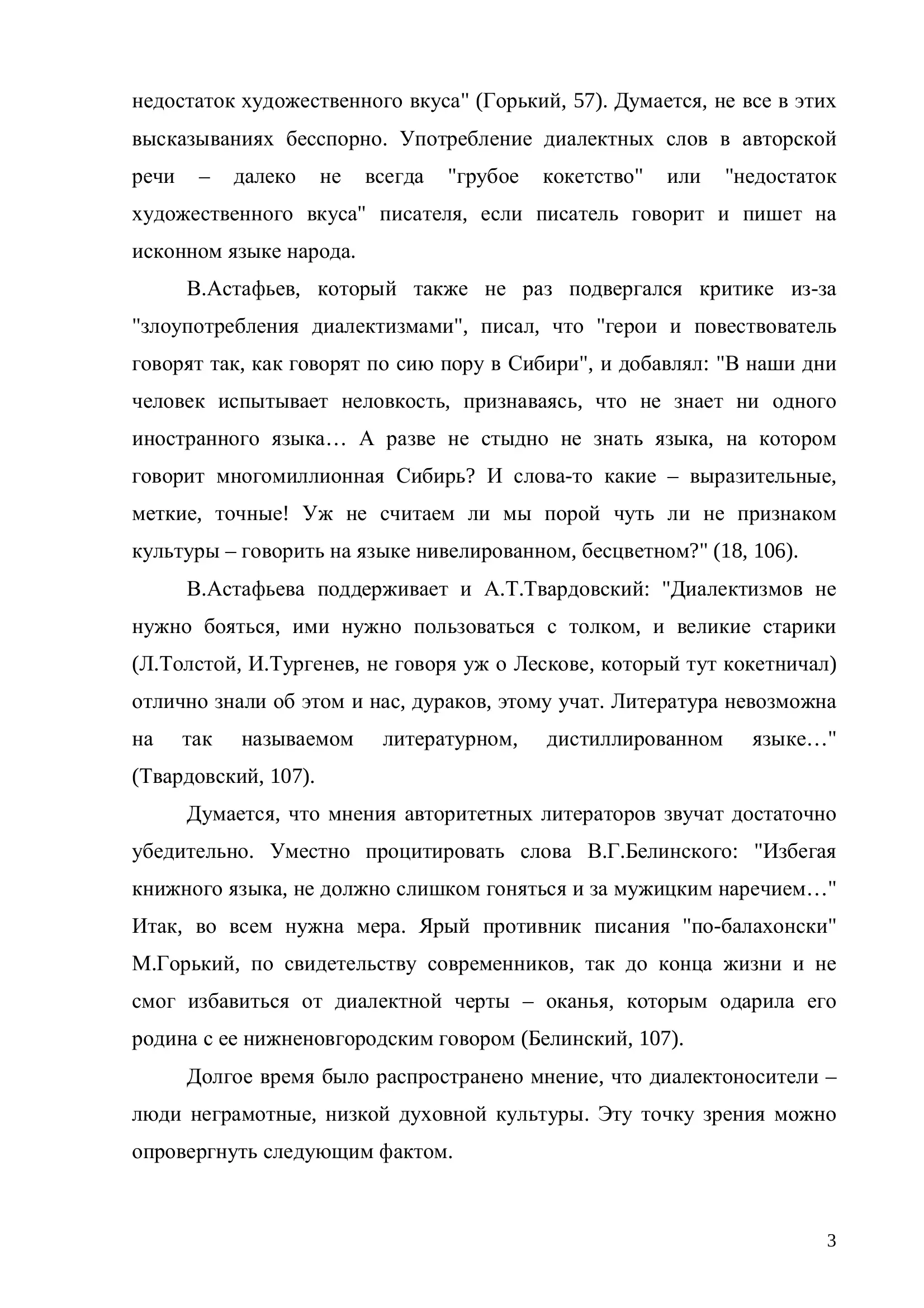 недостаток художественного вкуса" (Горький, 57). Думается, не все в этих высказываниях бесспорно. Употребление диалектных слов в авторской речи – далеко не всегда "грубое кокетство" или "недостаток художественного вкуса" писателя, если писатель говорит и пишет на исконном языке народа.

В.Астафьев, который также не раз подвергался критике из-за "злоупотребления диалектизмами", писал, что "герои и повествователь говорят так, как говорят по сию пору в Сибири", и добавлял: "В наши дни человек испытывает неловкость, признаваясь, что не знает ни одного иностранного языка… А разве не стыдно не знать языка, на котором говорит многомиллионная Сибирь? И слова-то какие – выразительные, меткие, точные! Уж не считаем ли мы порой чуть ли не признаком культуры – говорить на языке нивелированном, бесцветном?" (18, 106).

В.Астафьева поддерживает и А.Т.Твардовский: "Диалектизмов не нужно бояться, ими нужно пользоваться с толком, и великие старики (Л.Толстой, И.Тургенев, не говоря уж о Лескове, который тут кокетничал) отлично знали об этом и нас, дураков, этому учат. Литература невозможна на так называемом литературном, дистиллированном языке…" (Твардовский, 107).

Думается, что мнения авторитетных литераторов звучат достаточно убедительно. Уместно процитировать слова В.Г.Белинского: "Избегая книжного языка, не должно слишком гоняться и за мужицким наречием…" Итак, во всем нужна мера. Ярый противник писания "по-балахонски" М.Горький, по свидетельству современников, так до конца жизни и не смог избавиться от диалектной черты – оканья, которым одарила его родина с ее нижненовгородским говором (Белинский, 107).

Долгое время было распространено мнение, что диалектоносители – люди неграмотные, низкой духовной культуры. Эту точку зрения можно опровергнуть следующим фактом.

3